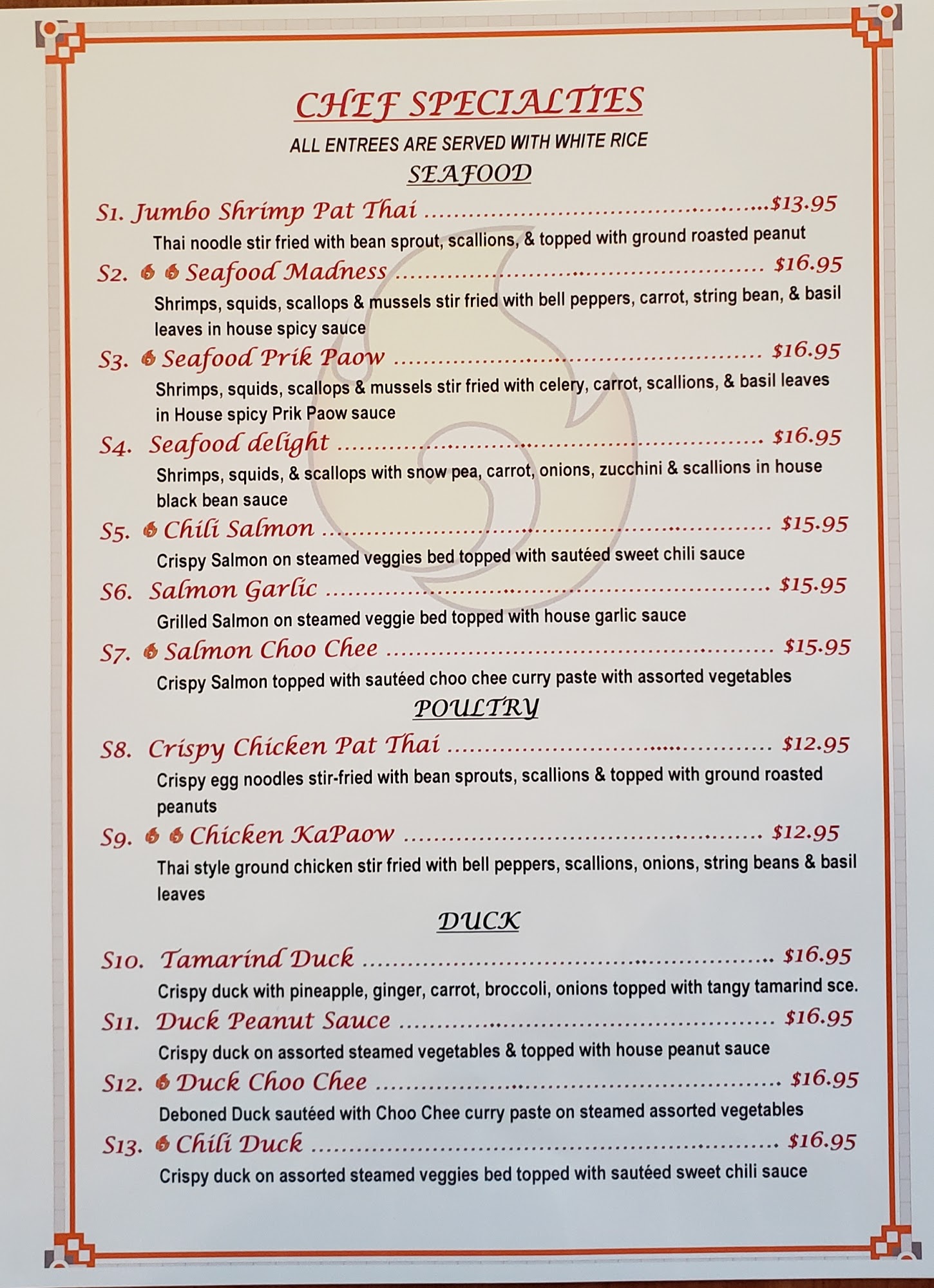 CHEF SPECIALTIES

ALL ENTREES ARE SERVED WITH WHITE RICE

SEAFOOD

S1. Jumbo Shrimp Pat Thai $13.95

Thai noodle stir fried with bean sprout, scallions, & topped with ground roasted peanut

S2. Seafood Madness $16.95

Shrimps, squids, scallops & mussels stir fried with bell peppers, carrot, string bean, & basil leaves in house spicy sauce

S3. Seafood Prik Paow $16.95

Shrimps, squids, scallops & mussels stir fried with celery, carrot, scallions, & basil leaves in House spicy Prik Paow sauce

S4. Seafood delight $16.95

Shrimps, squids, & scallops with snow pea, carrot, onions, zucchini & scallions in house black bean sauce

S5. Chili Salmon $15.95

Crispy Salmon on steamed veggies bed topped with sautéed sweet chili sauce

S6. Salmon Garlic $15.95

Grilled Salmon on steamed veggie bed topped with house garlic sauce

S7. Salmon Choo Chee $15.95

Crispy Salmon topped with sautéed choo chee curry paste with assorted vegetables

POULTRY

S8. Crispy Chicken Pat Thai $12.95

Crispy egg noodles stir-fried with bean sprouts, scallions & topped with ground roasted peanuts

S9. Chicken KaPaow $12.95

Thai style ground chicken stir fried with bell peppers, scallions, onions, string beans & basil leaves

DUCK

S10. Tamarind Duck $16.95

Crispy duck with pineapple, ginger, carrot, broccoli, onions topped with tangy tamarind sce.

S11. Duck Peanut Sauce $16.95

Crispy duck on assorted steamed vegetables & topped with house peanut sauce

S12. Duck Choo Chee $16.95

Deboned Duck sautéed with Choo Chee curry paste on steamed assorted vegetables

S13. Chili Duck $16.95

Crispy duck on assorted steamed veggies bed topped with sautéed sweet chili sauce